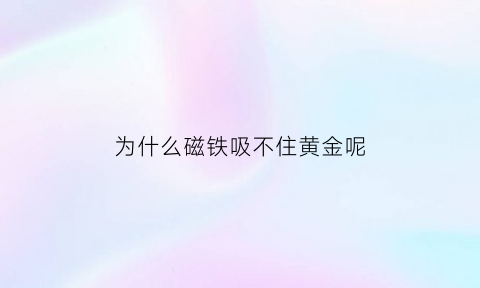 为什么磁铁吸不住黄金呢